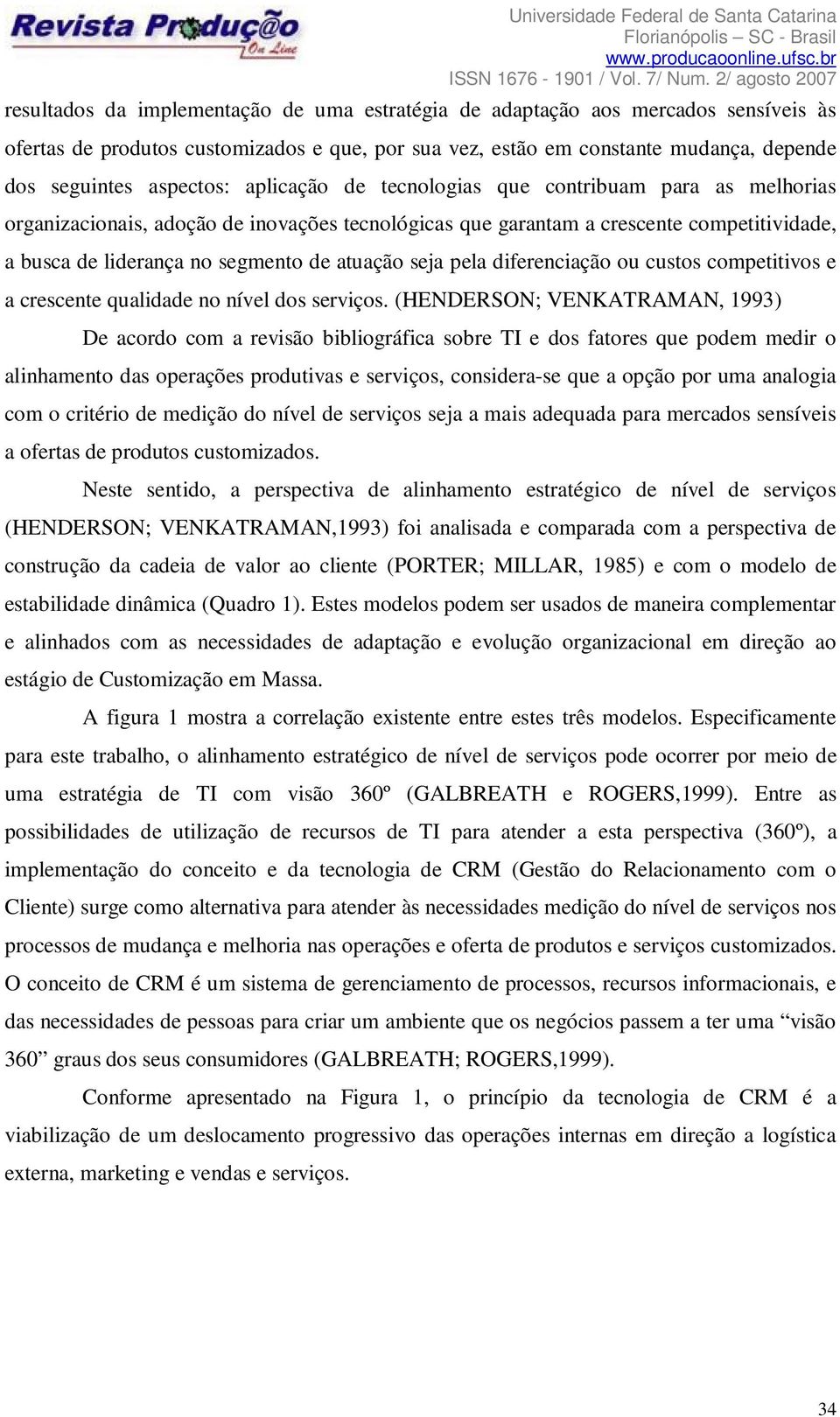 Revista Produção On Line

Universidade Federal de Santa Catarina
Florianópolis – SC - Brasil
www.producaoonline.ufsc.br
ISSN 1676 - 1901 / Vol. 7/ Num. 2/ agosto 2007

resultados da implementação de uma estratégia de adaptação aos mercados sensíveis às ofertas de produtos customizados e que, por sua vez, estão em constante mudança, depende dos seguintes aspectos: aplicação de tecnologias que contribuam para as melhorias organizacionais, adoção de inovações tecnológicas que garantam a crescente competitividade, a busca de liderança no segmento de atuação seja pela diferenciação ou custos competitivos e a crescente qualidade no nível dos serviços. (HENDERSON; VENKATRAMAN, 1993)

De acordo com a revisão bibliográfica sobre TI e dos fatores que podem medir o alinhamento das operações produtivas e serviços, considera-se que a opção por uma analogia com o critério de medição do nível de serviços seja a mais adequada para mercados sensíveis a ofertas de produtos customizados.

Neste sentido, a perspectiva de alinhamento estratégico de nível de serviços (HENDERSON; VENKATRAMAN,1993) foi analisada e comparada com a perspectiva de construção da cadeia de valor ao cliente (PORTER; MILLAR, 1985) e com o modelo de estabilidade dinâmica (Quadro 1). Estes modelos podem ser usados de maneira complementar e alinhados com as necessidades de adaptação e evolução organizacional em direção ao estágio de Customização em Massa.

A figura 1 mostra a correlação existente entre estes três modelos. Especificamente para este trabalho, o alinhamento estratégico de nível de serviços pode ocorrer por meio de uma estratégia de TI com visão 360º (GALBREATH e ROGERS,1999). Entre as possibilidades de utilização de recursos de TI para atender a esta perspectiva (360º), a implementação do conceito e da tecnologia de CRM (Gestão do Relacionamento com o Cliente) surge como alternativa para atender às necessidades medição do nível de serviços nos processos de mudança e melhoria nas operações e oferta de produtos e serviços customizados. O conceito de CRM é um sistema de gerenciamento de processos, recursos informacionais, e das necessidades de pessoas para criar um ambiente que os negócios passem a ter uma “visão 360” graus dos seus consumidores (GALBREATH; ROGERS,1999).

Conforme apresentado na Figura 1, o princípio da tecnologia de CRM é a viabilização de um deslocamento progressivo das operações internas em direção a logística externa, marketing e vendas e serviços.

34